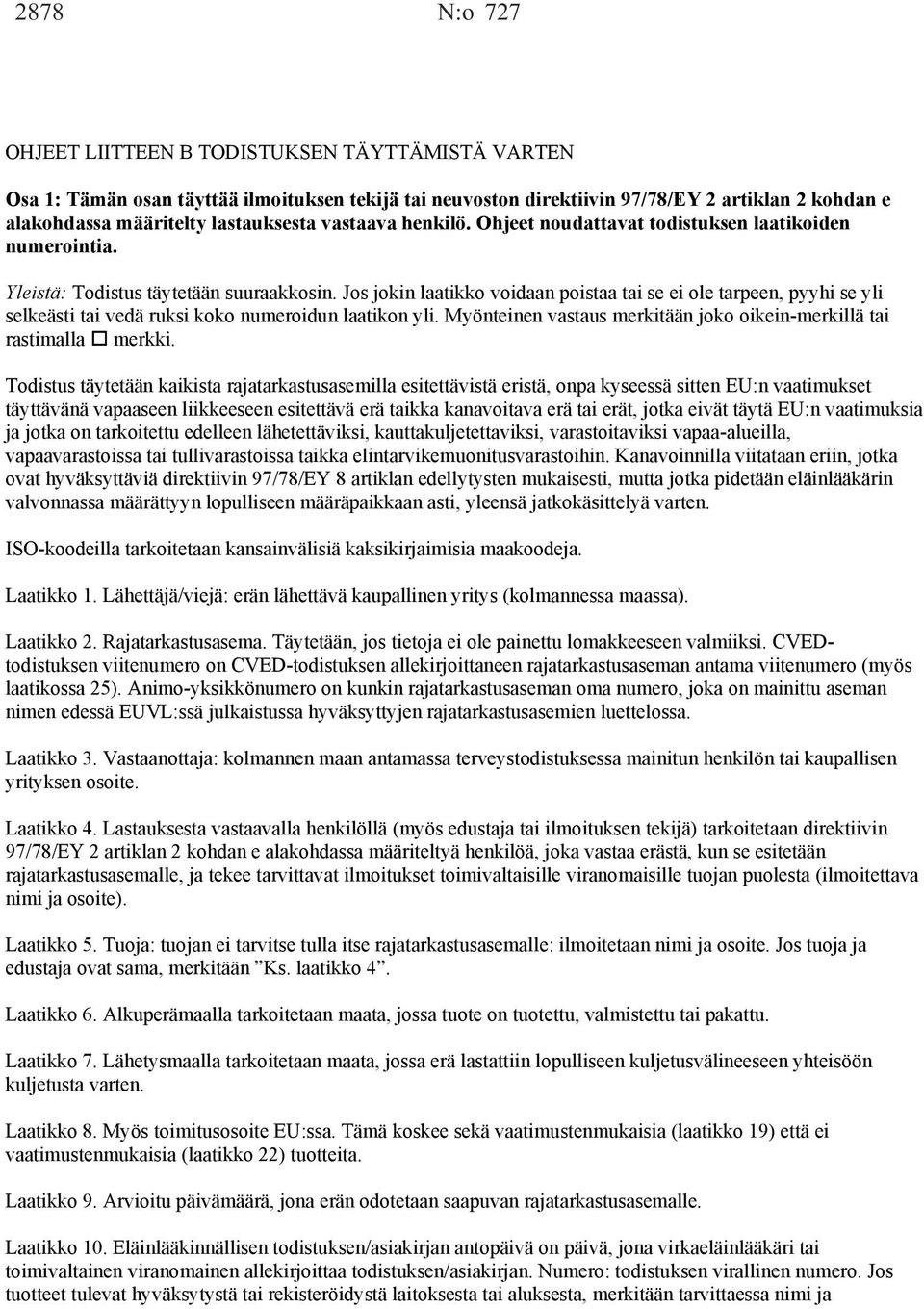 2878 N:o 727

OHJEET LIITTEEN B TODISTUKSEN TÄYTTÄMISTÄ VARTEN

Osa 1: Tämän osan täyttää ilmoituksen tekijä tai neuvoston direktiivin 97/78/EY 2 artiklan 2 kohdan e alakohdassa määritelty lastauksesta vastaava henkilö. Ohjeet noudattavat todistuksen laatikoiden numerointia.

Yleistä: Todistus täytetään suuraakkosin. Jos jokin laatikko voidaan poistaa tai se ei ole tarpeen, pyyhi se yli selkeästi tai vedä ruksi koko numeroidun laatikon yli. Myönteinen vastaus merkitään joko oikein-merkillä tai rastimalla □ merkki.

Todistus täytetään kaikista rajatarkastusasemilla esitettävistä eristä, onpa kyseessä sitten EU:n vaatimukset täyttävänä vapaaseen liikkeeseen esitettävä erä taikka kanavoitava erä tai erät, jotka eivät täytä EU:n vaatimuksia ja jotka on tarkoitettu edelleen lähetettäviksi, kauttakuljetettaviksi, varastoitaviksi vapaa-alueilla, vapaavarastoissa tai tullivarastoissa taikka elintarvikemuonitusvarastoihin. Kanavoinnilla viitataan eriin, jotka ovat hyväksyttäviä direktiivin 97/78/EY 8 artiklan edellytysten mukaisesti, mutta jotka pidetään eläinlääkärin valvonnassa määrättyyn lopulliseen määräpaikkaan asti, yleensä jatkokäsittelyä varten.

ISO-koodeilla tarkoitetaan kansainvälisiä kaksikirjaimisia maakoodeja.

Laatikko 1. Lähettäjä/viejä: erän lähettävä kaupallinen yritys (kolmannessa maassa).

Laatikko 2. Rajatarkastusasema. Täytetään, jos tietoja ei ole painettu lomakkeeseen valmiiksi. CVED-todistuksen viitenumero on CVED-todistuksen allekirjoittaneen rajatarkastusaseman antama viitenumero (myös laatikossa 25). Animo-yksikkönumero on kunkin rajatarkastusaseman oma numero, joka on mainittu aseman nimen edessä EUVL:ssä julkaistussa hyväksyttyjen rajatarkastusasemien luettelossa.

Laatikko 3. Vastaanottaja: kolmannen maan antamassa terveystodistuksessa mainitun henkilön tai kaupallisen yrityksen osoite.

Laatikko 4. Lastauksesta vastaavalla henkilöllä (myös edustaja tai ilmoituksen tekijä) tarkoitetaan direktiivin 97/78/EY 2 artiklan 2 kohdan e alakohdassa määriteltyä henkilöä, joka vastaa erästä, kun se esitetään rajatarkastusasemalle, ja tekee tarvittavat ilmoitukset toimivaltaisille viranomaisille tuojan puolesta (ilmoitettava nimi ja osoite).

Laatikko 5. Tuoja: tuojan ei tarvitse tulla itse rajatarkastusasemalle: ilmoitetaan nimi ja osoite. Jos tuoja ja edustaja ovat sama, merkitään ”Ks. laatikko 4”.

Laatikko 6. Alkuperämaalla tarkoitetaan maata, jossa tuote on tuotettu, valmistettu tai pakattu.

Laatikko 7. Lähetysmaalla tarkoitetaan maata, jossa erä lastattiin lopulliseen kuljetusvälineeseen yhteisöön kuljetusta varten.

Laatikko 8. Myös toimitusosoite EU:ssa. Tämä koskee sekä vaatimustenmukaisia (laatikko 19) että ei vaatimustenmukaisia (laatikko 22) tuotteita.

Laatikko 9. Arvioitu päivämäärä, jona erän odotetaan saapuvan rajatarkastusasemalle.

Laatikko 10. Eläinlääkinnällisen todistuksen/asiakirjan antopäivä on päivä, jona virkaeläinlääkäri tai toimivaltainen viranomainen allekirjoittaa todistuksen/asiakirjan. Numero: todistuksen virallinen numero. Jos tuotteet tulevat hyväksytystä tai rekisteröidystä laitoksesta tai aluksesta, merkitään tarvittaessa nimi ja